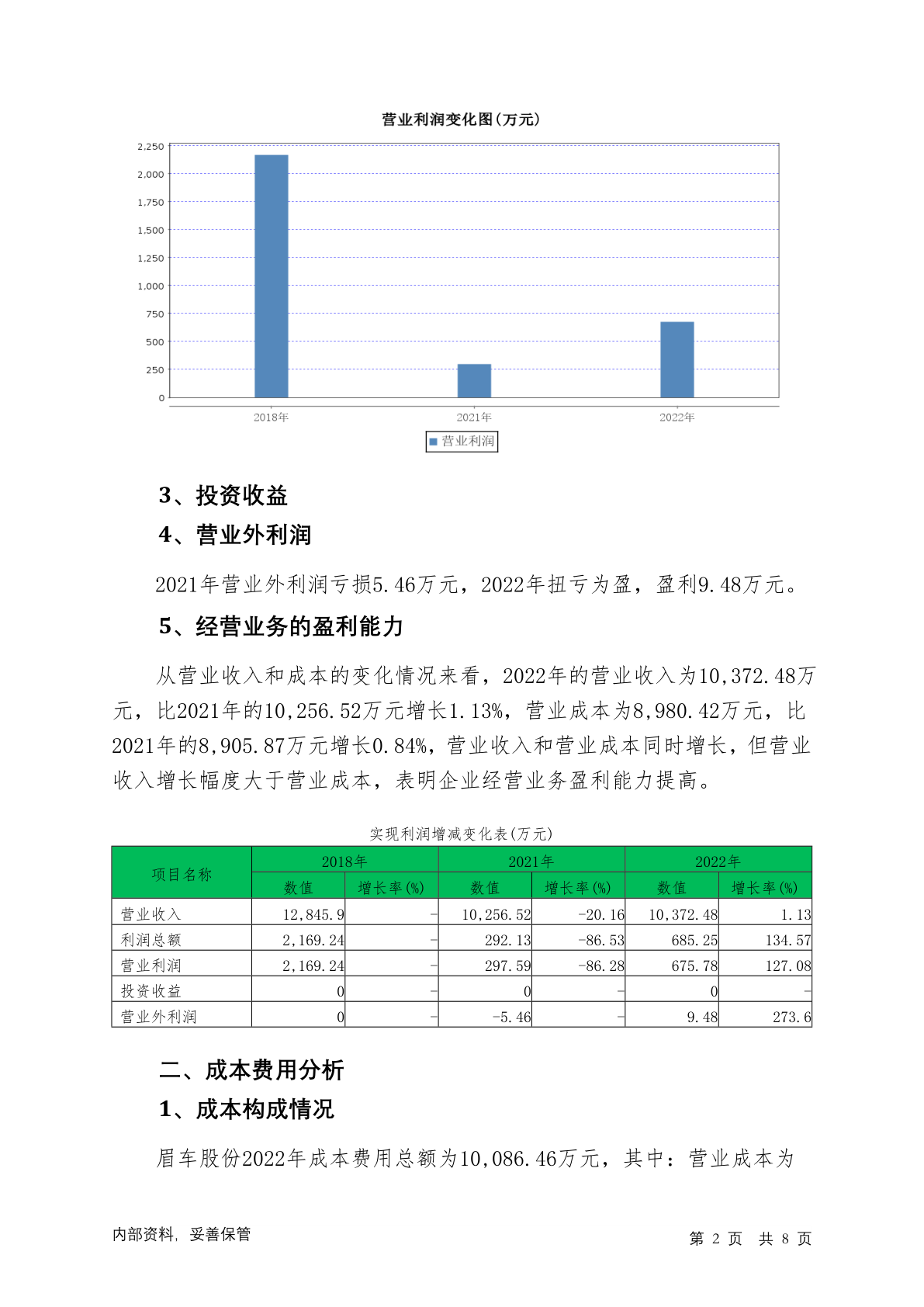 营业利润变化图(万元)

2,250
2,000
1,750
1,500
1,250
1,000
750
500
250
0

2018年
2021年
2022年

营业利润

3、投资收益

4、营业外利润

2021年营业外利润亏损5.46万元，2022年扭亏为盈，盈利9.48万元。

5、经营业务的盈利能力

从营业收入和成本的变化情况来看，2022年的营业收入为10,372.48万元，比2021年的10,256.52万元增长1.13%，营业成本为8,980.42万元，比2021年的8,905.87万元增长0.84%，营业收入和营业成本同时增长，但营业收入增长幅度大于营业成本，表明企业经营业务盈利能力提高。

实现利润增减变化表(万元)

| 项目名称 | 2018年 数值 | 2018年 增长率(%) | 2021年 数值 | 2021年 增长率(%) | 2022年 数值 | 2022年 增长率(%) |
|---|---|---|---|---|---|---|
| 营业收入 | 12,845.9 | - | 10,256.52 | -20.16 | 10,372.48 | 1.13 |
| 利润总额 | 2,169.24 | - | 292.13 | -86.53 | 685.25 | 134.57 |
| 营业利润 | 2,169.24 | - | 297.59 | -86.28 | 675.78 | 127.08 |
| 投资收益 | 0 | - | 0 | - | 0 | - |
| 营业外利润 | 0 | - | -5.46 | - | 9.48 | 273.6 |

二、成本费用分析

1、成本构成情况

眉车股份2022年成本费用总额为10,086.46万元，其中：营业成本为

内部资料，妥善保管

第 2 页 共 8 页